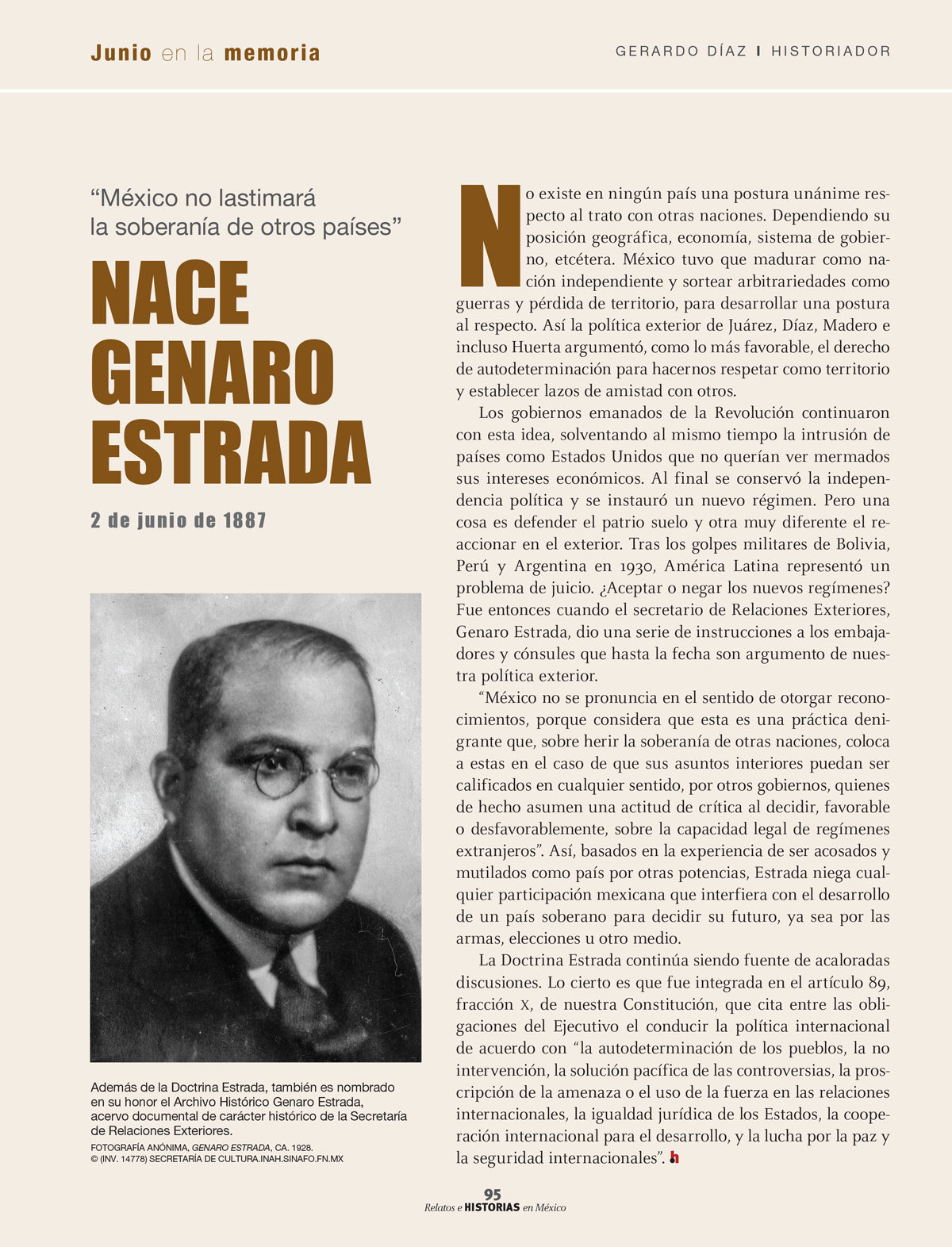 Junio en la memoria

GERARDO DÍAZ I HISTORIADOR

“México no lastimará la soberanía de otros países”

NACE GENARO ESTRADA

2 de junio de 1887

Además de la Doctrina Estrada, también es nombrado en su honor el Archivo Histórico Genaro Estrada, acervo documental de carácter histórico de la Secretaría de Relaciones Exteriores.

FOTOGRAFÍA ANÓNIMA, GENARO ESTRADA, CA. 1928.
© (INV. 14778) SECRETARÍA DE CULTURA.INAH.SINAFO.FN.MX

No existe en ningún país una postura unánime respecto al trato con otras naciones. Dependiendo su posición geográfica, economía, sistema de gobierno, etcétera. México tuvo que madurar como nación independiente y sortear arbitrariedades como guerras y pérdida de territorio, para desarrollar una postura al respecto. Así la política exterior de Juárez, Díaz, Madero e incluso Huerta argumentó, como lo más favorable, el derecho de autodeterminación para hacernos respetar como territorio y establecer lazos de amistad con otros.

Los gobiernos emanados de la Revolución continuaron con esta idea, solventando al mismo tiempo la intrusión de países como Estados Unidos que no querían ver mermados sus intereses económicos. Al final se conservó la independencia política y se instauró un nuevo régimen. Pero una cosa es defender el patrio suelo y otra muy diferente el reaccionar en el exterior. Tras los golpes militares de Bolivia, Perú y Argentina en 1930, América Latina representó un problema de juicio. ¿Aceptar o negar los nuevos regímenes? Fue entonces cuando el secretario de Relaciones Exteriores, Genaro Estrada, dio una serie de instrucciones a los embajadores y cónsules que hasta la fecha son argumento de nuestra política exterior.

“México no se pronuncia en el sentido de otorgar reconocimientos, porque considera que esta es una práctica denigrante que, sobre herir la soberanía de otras naciones, coloca a estas en el caso de que sus asuntos interiores puedan ser calificados en cualquier sentido, por otros gobiernos, quienes de hecho asumen una actitud de crítica al decidir, favorable o desfavorablemente, sobre la capacidad legal de regímenes extranjeros”. Así, basados en la experiencia de ser acosados y mutilados como país por otras potencias, Estrada niega cualquier participación mexicana que interfiera con el desarrollo de un país soberano para decidir su futuro, ya sea por las armas, elecciones u otro medio.

La Doctrina Estrada continúa siendo fuente de acaloradas discusiones. Lo cierto es que fue integrada en el artículo 89, fracción X, de nuestra Constitución, que cita entre las obligaciones del Ejecutivo el conducir la política internacional de acuerdo con “la autodeterminación de los pueblos, la no intervención, la solución pacífica de las controversias, la proscripción de la amenaza o el uso de la fuerza en las relaciones internacionales, la igualdad jurídica de los Estados, la cooperación internacional para el desarrollo, y la lucha por la paz y la seguridad internacionales”. h

95
Relatos e HISTORIAS en México